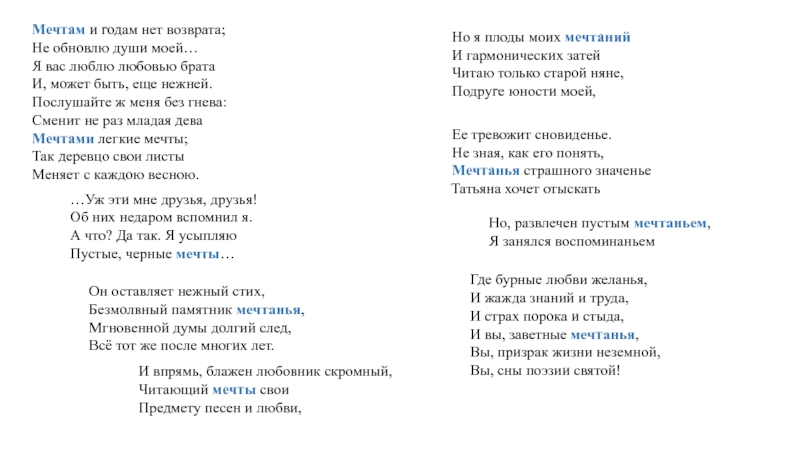 Мечтам и годам нет возврата;
Не обновлю души моей…
Я вас люблю любовью брата
И, может быть, еще нежней.
Послушайте ж меня без гнева:
Сменит не раз младая дева
Мечтами легкие мечты;
Так деревцо свои листы
Меняет с каждою весною.

…Уж эти мне друзья, друзья!
Об них недаром вспомнил я.
А что? Да так. Я усыпляю
Пустые, черные мечты…

Он оставляет нежный стих,
Безмолвный памятник мечтанья,
Мгновенной думы долгий след,
Всё тот же после многих лет.

И впрямь, блажен любовник скромный,
Читающий мечты свои
Предмету песен и любви,

Но я плоды моих мечтаний
И гармонических затей
Читаю только старой няне,
Подруге юности моей,

Ее тревожит сновиденье.
Не зная, как его понять,
Мечтанья страшного значенье
Татьяна хочет отыскать

Но, развлечен пустым мечтаньем,
Я занялся воспоминаньем

Где бурные любви желанья,
И жажда знаний и труда,
И страх порока и стыда,
И вы, заветные мечтанья,
Вы, призрак жизни неземной,
Вы, сны поэзии святой!